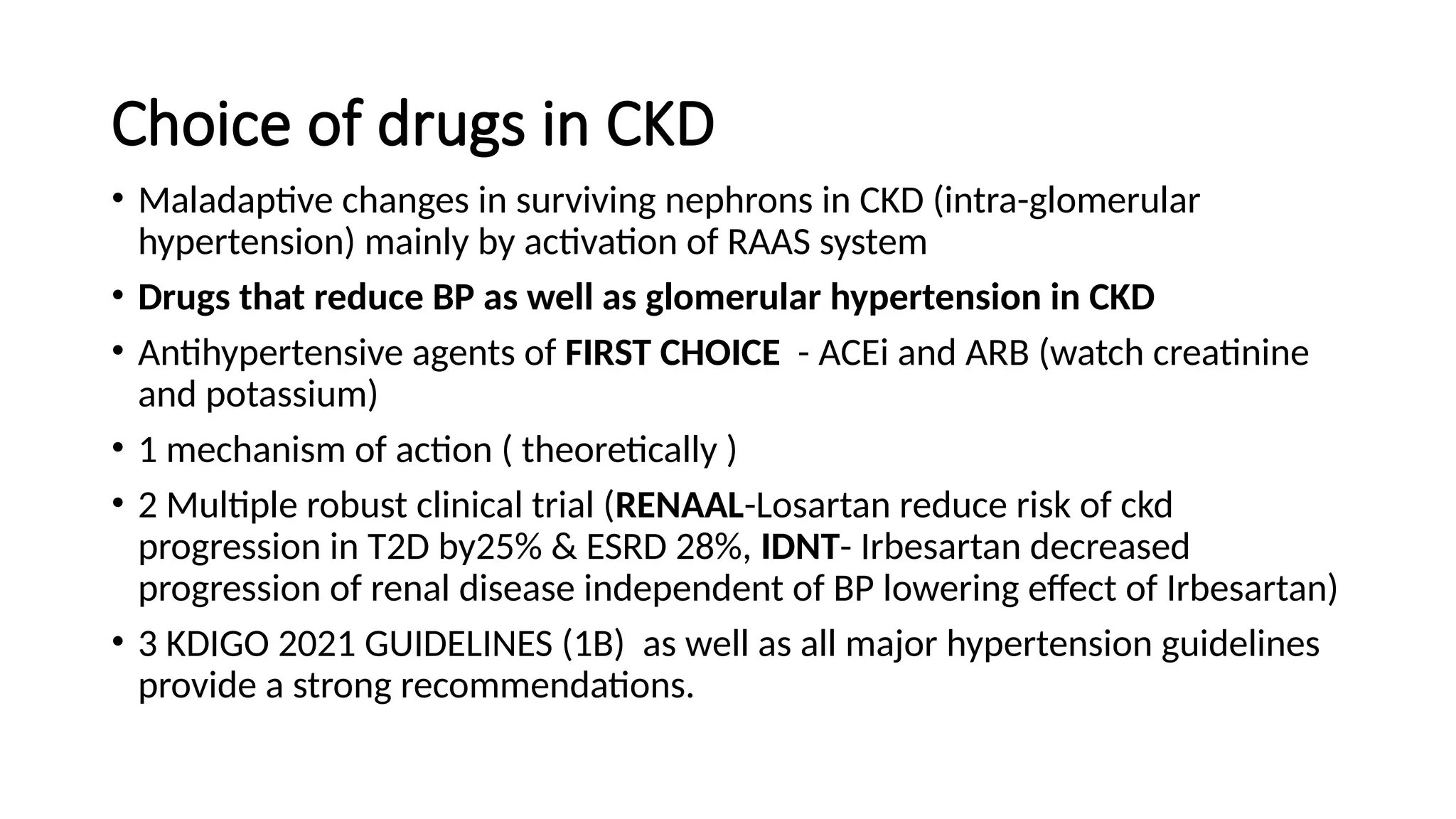 Choice of drugs in CKD

• Maladaptive changes in surviving nephrons in CKD (intra-glomerular hypertension) mainly by activation of RAAS system

• Drugs that reduce BP as well as glomerular hypertension in CKD

• Antihypertensive agents of FIRST CHOICE - ACEi and ARB (watch creatinine and potassium)

• 1 mechanism of action ( theoretically )

• 2 Multiple robust clinical trial (RENAAL-Losartan reduce risk of ckd progression in T2D by25% & ESRD 28%, IDNT- Irbesartan decreased progression of renal disease independent of BP lowering effect of Irbesartan)

• 3 KDIGO 2021 GUIDELINES (1B) as well as all major hypertension guidelines provide a strong recommendations.